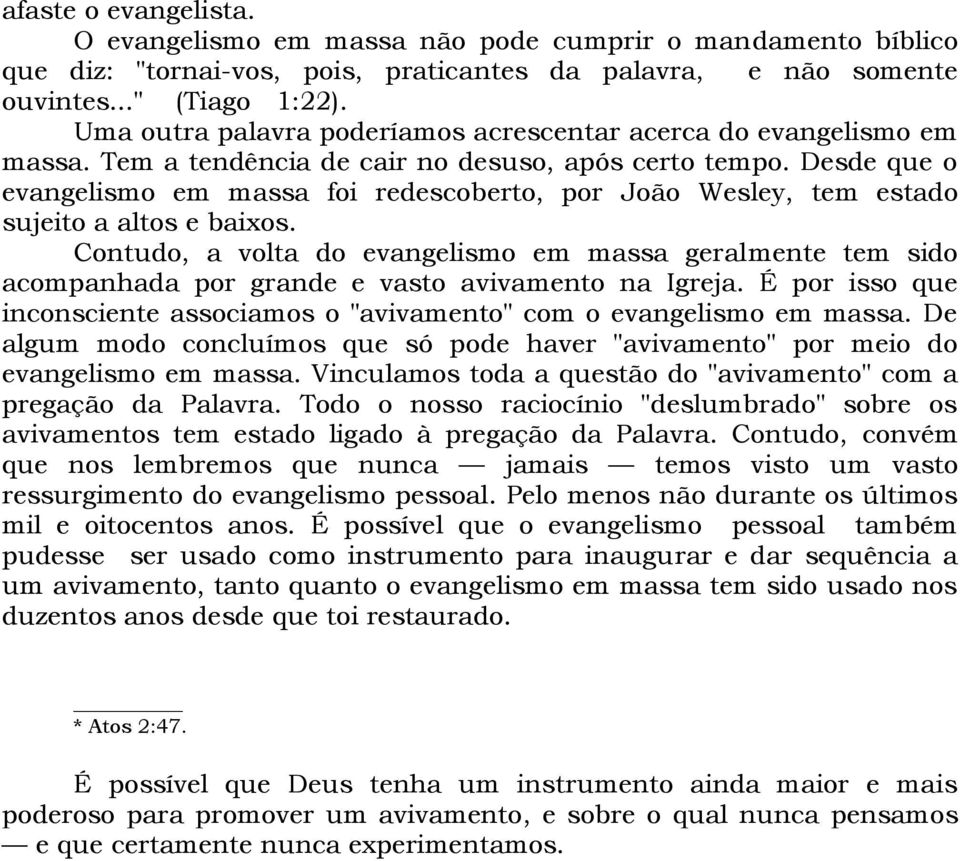 afaste o evangelista.

O evangelismo em massa não pode cumprir o mandamento bíblico que diz: "tornai-vos, pois, praticantes da palavra, e não somente ouvintes..." (Tiago 1:22).

Uma outra palavra poderíamos acrescentar acerca do evangelismo em massa. Tem a tendência de cair no desuso, após certo tempo. Desde que o evangelismo em massa foi redescoberto, por João Wesley, tem estado sujeito a altos e baixos.

Contudo, a volta do evangelismo em massa geralmente tem sido acompanhada por grande e vasto avivamento na Igreja. É por isso que inconsciente associamos o "avivamento" com o evangelismo em massa. De algum modo concluímos que só pode haver "avivamento" por meio do evangelismo em massa. Vinculamos toda a questão do "avivamento" com a pregação da Palavra. Todo o nosso raciocínio "deslumbrado" sobre os avivamentos tem estado ligado à pregação da Palavra. Contudo, convém que nos lembremos que nunca — jamais — temos visto um vasto ressurgimento do evangelismo pessoal. Pelo menos não durante os últimos mil e oitocentos anos. É possível que o evangelismo pessoal também pudesse ser usado como instrumento para inaugurar e dar sequência a um avivamento, tanto quanto o evangelismo em massa tem sido usado nos duzentos anos desde que toi restaurado.

* Atos 2:47.

É possível que Deus tenha um instrumento ainda maior e mais poderoso para promover um avivamento, e sobre o qual nunca pensamos — e que certamente nunca experimentamos.